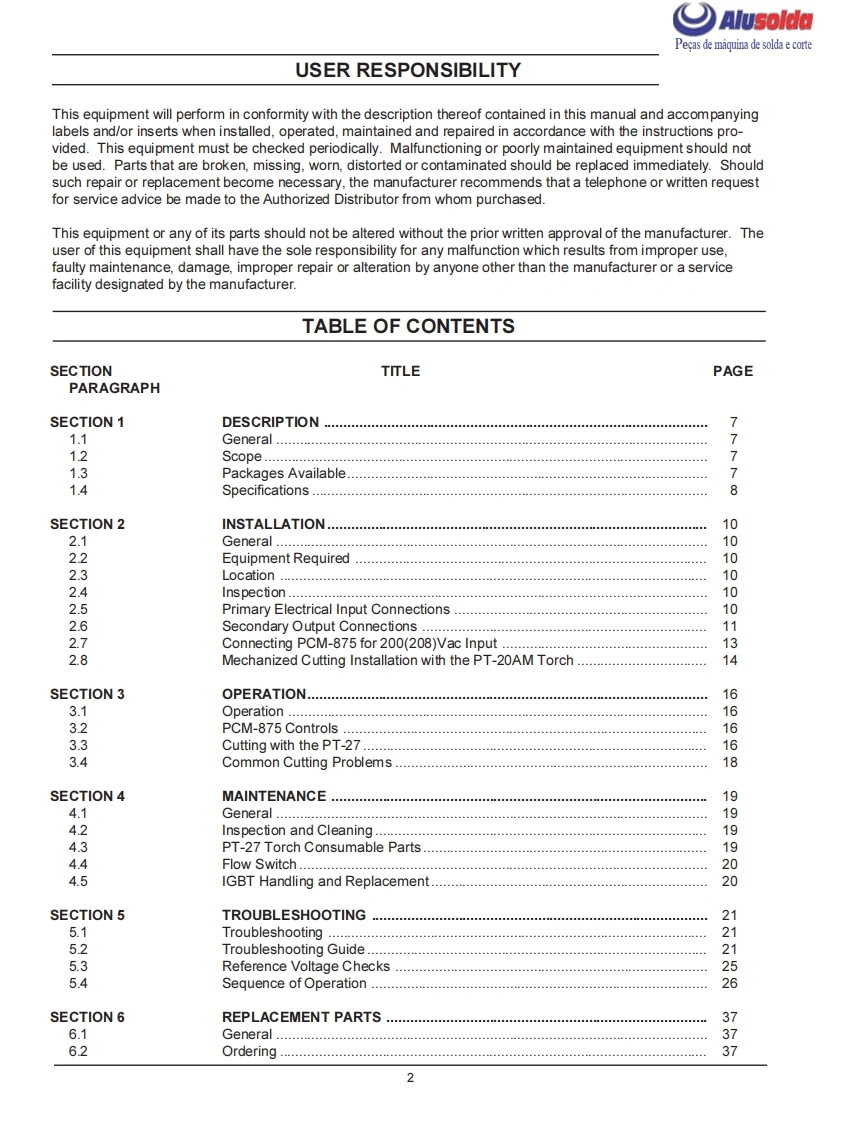 Alusolda
Peças de máquina de solda e corte

USER RESPONSIBILITY

This equipment will perform in conformity with the description thereof contained in this manual and accompanying labels and/or inserts when installed, operated, maintained and repaired in accordance with the instructions provided. This equipment must be checked periodically. Malfunctioning or poorly maintained equipment should not be used. Parts that are broken, missing, worn, distorted or contaminated should be replaced immediately. Should such repair or replacement become necessary, the manufacturer recommends that a telephone or written request for service advice be made to the Authorized Distributor from whom purchased.

This equipment or any of its parts should not be altered without the prior written approval of the manufacturer. The user of this equipment shall have the sole responsibility for any malfunction which results from improper use, faulty maintenance, damage, improper repair or alteration by anyone other than the manufacturer or a service facility designated by the manufacturer.

TABLE OF CONTENTS

| SECTION PARAGRAPH | TITLE | PAGE |
|---|---|---|
| SECTION 1 | DESCRIPTION | 7 |
| 1.1 | General | 7 |
| 1.2 | Scope | 7 |
| 1.3 | Packages Available | 7 |
| 1.4 | Specifications | 8 |
| SECTION 2 | INSTALLATION | 10 |
| 2.1 | General | 10 |
| 2.2 | Equipment Required | 10 |
| 2.3 | Location | 10 |
| 2.4 | Inspection | 10 |
| 2.5 | Primary Electrical Input Connections | 10 |
| 2.6 | Secondary Output Connections | 11 |
| 2.7 | Connecting PCM-875 for 200(208)Vac Input | 13 |
| 2.8 | Mechanized Cutting Installation with the PT-20AM Torch | 14 |
| SECTION 3 | OPERATION | 16 |
| 3.1 | Operation | 16 |
| 3.2 | PCM-875 Controls | 16 |
| 3.3 | Cutting with the PT-27 | 16 |
| 3.4 | Common Cutting Problems | 18 |
| SECTION 4 | MAINTENANCE | 19 |
| 4.1 | General | 19 |
| 4.2 | Inspection and Cleaning | 19 |
| 4.3 | PT-27 Torch Consumable Parts | 19 |
| 4.4 | Flow Switch | 20 |
| 4.5 | IGBT Handling and Replacement | 20 |
| SECTION 5 | TROUBLESHOOTING | 21 |
| 5.1 | Troubleshooting | 21 |
| 5.2 | Troubleshooting Guide | 21 |
| 5.3 | Reference Voltage Checks | 25 |
| 5.4 | Sequence of Operation | 26 |
| SECTION 6 | REPLACEMENT PARTS | 37 |
| 6.1 | General | 37 |
| 6.2 | Ordering | 37 |

2